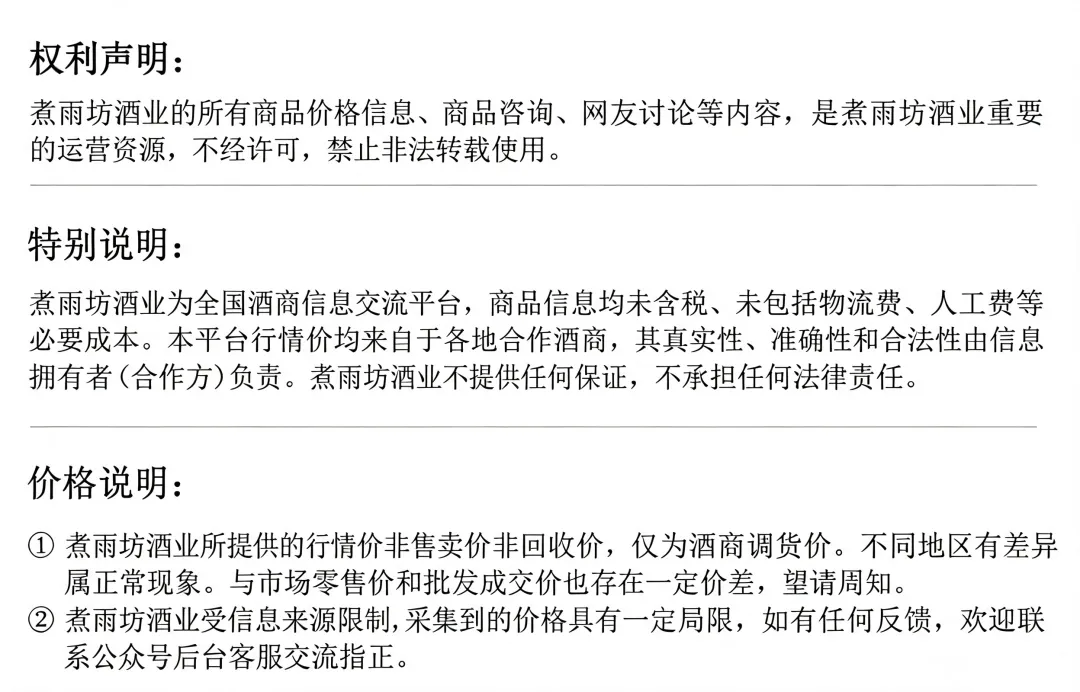 权利声明：

煮雨坊酒业的所有商品价格信息、商品咨询、网友讨论等内容，是煮雨坊酒业重要的运营资源，不经许可，禁止非法转载使用。

特别说明：

煮雨坊酒业为全国酒商信息交流平台，商品信息均未含税、未包括物流费、人工费等必要成本。本平台行情价均来自于各地合作酒商，其真实性、准确性和合法性由信息拥有者(合作方)负责。煮雨坊酒业不提供任何保证，不承担任何法律责任。

价格说明：

① 煮雨坊酒业所提供的行情价非售卖价非回收价，仅为酒商调货价。不同地区有差异属正常现象。与市场零售价和批发成交价也存在一定价差，望请周知。
② 煮雨坊酒业受信息来源限制,采集到的价格具有一定局限，如有任何反馈，欢迎联系公众号后台客服交流指正。